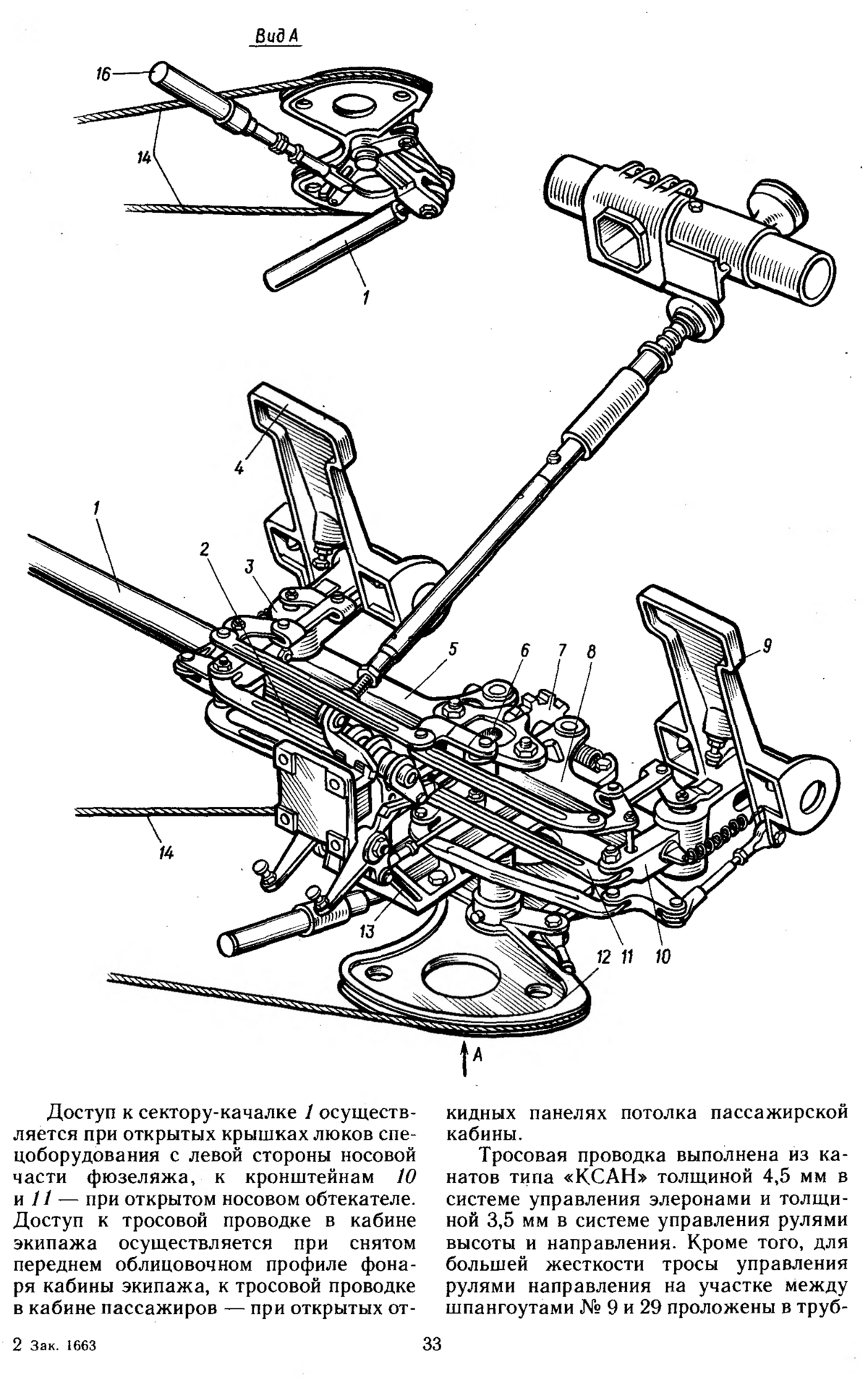 Вид А

16

14

1

4

1

2

3

5

6

7

8

9

14

13

12

11

10

А

Доступ к сектору-качалке 1 осуществляется при открытых крышках люков спецоборудования с левой стороны носовой части фюзеляжа, к кронштейнам 10 и 11 — при открытом носовом обтекателе. Доступ к тросовой проводке в кабине экипажа осуществляется при снятом переднем облицовочном профиле фонаря кабины экипажа, к тросовой проводке в кабине пассажиров — при открытых откидных панелях потолка пассажирской кабины.

Тросовая проводка выполнена из канатов типа «КСАН» толщиной 4,5 мм в системе управления элеронами и толщиной 3,5 мм в системе управления рулями высоты и направления. Кроме того, для большей жесткости тросы управления рулями направления на участке между шпангоутами № 9 и 29 проложены в труб-

2 Зак. 1663

33